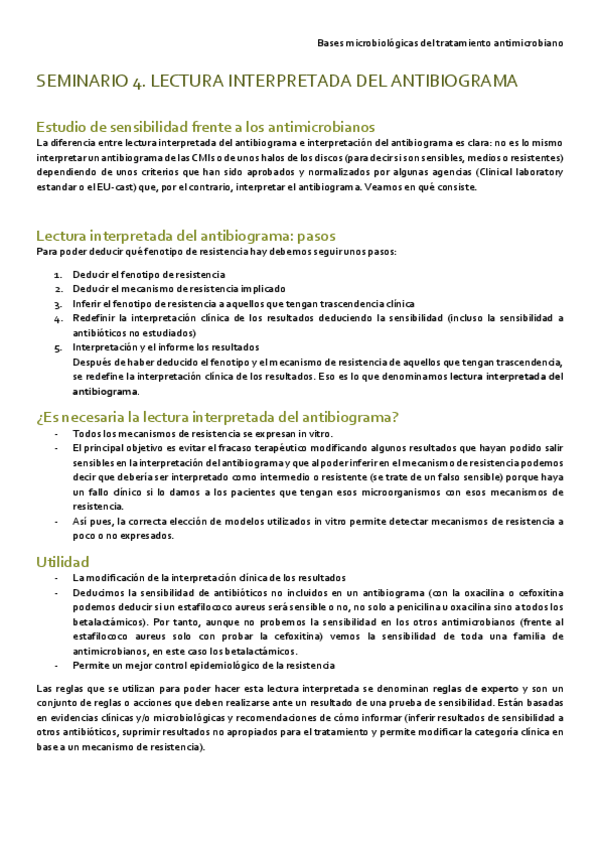 Bases microbiológicas del tratamiento antimicrobiano

SEMINARIO 4. LECTURA INTERPRETADA DEL ANTIBIOGRAMA

Estudio de sensibilidad frente a los antimicrobianos

La diferencia entre lectura interpretada del antibiograma e interpretación del antibiograma es clara: no es lo mismo interpretar un antibiograma de las CMIs o de unos halos de los discos (para decir si son sensibles, medios o resistentes) dependiendo de unos criterios que han sido aprobados y normalizados por algunas agencias (Clinical laboratory estandar o el EU-cast) que, por el contrario, interpretar el antibiograma. Veamos en qué consiste.

Lectura interpretada del antibiograma: pasos

Para poder deducir qué fenotipo de resistencia hay debemos seguir unos pasos:

1. Deducir el fenotipo de resistencia
2. Deducir el mecanismo de resistencia implicado
3. Inferir el fenotipo de resistencia a aquellos que tengan trascendencia clínica
4. Redefinir la interpretación clínica de los resultados deduciendo la sensibilidad (incluso la sensibilidad a antibióticos no estudiados)
5. Interpretación y el informe los resultados
Después de haber deducido el fenotipo y el mecanismo de resistencia de aquellos que tengan trascendencia, se redefine la interpretación clínica de los resultados. Eso es lo que denominamos lectura interpretada del antibiograma.

¿Es necesaria la lectura interpretada del antibiograma?

- Todos los mecanismos de resistencia se expresan in vitro.
- El principal objetivo es evitar el fracaso terapéutico modificando algunos resultados que hayan podido salir sensibles en la interpretación del antibiograma y que al poder inferir en el mecanismo de resistencia podemos decir que debería ser interpretado como intermedio o resistente (se trate de un falso sensible) porque haya un fallo clínico si lo damos a los pacientes que tengan esos microorganismos con esos mecanismos de resistencia.
- Así pues, la correcta elección de modelos utilizados in vitro permite detectar mecanismos de resistencia a poco o no expresados.

Utilidad

- La modificación de la interpretación clínica de los resultados
- Deducimos la sensibilidad de antibióticos no incluidos en un antibiograma (con la oxacilina o cefoxitina podemos deducir si un estafilococo aureus será sensible o no, no solo a penicilina u oxacilina sino a todos los betalactámicos). Por tanto, aunque no probemos la sensibilidad en los otros antimicrobianos (frente al estafilococo aureus solo con probar la cefoxitina) vemos la sensibilidad de toda una familia de antimicrobianos, en este caso los betalactámicos.
- Permite un mejor control epidemiológico de la resistencia

Las reglas que se utilizan para poder hacer esta lectura interpretada se denominan reglas de experto y son un conjunto de reglas o acciones que deben realizarse ante un resultado de una prueba de sensibilidad. Están basadas en evidencias clínicas y/o microbiológicas y recomendaciones de cómo informar (inferir resultados de sensibilidad a otros antibióticos, suprimir resultados no apropiados para el tratamiento y permite modificar la categoría clínica en base a un mecanismo de resistencia).